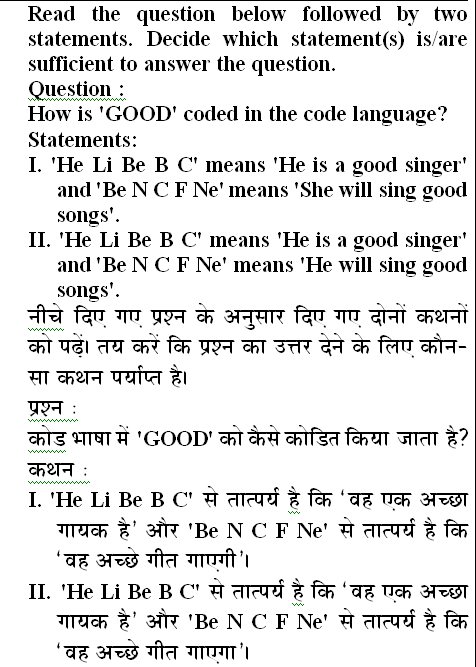 Read the question below followed by two statements. Decide which statement(s) is/are sufficient to answer the question.
Question :
How is 'GOOD' coded in the code language?
Statements:
I. 'He Li Be B C' means 'He is a good singer' and 'Be N C F Ne' means 'She will sing good songs'.
II. 'He Li Be B C' means 'He is a good singer' and 'Be N C F Ne' means 'He will sing good songs'.
नीचे दिए गए प्रश्न के अनुसार दिए गए दोनों कथनों को पढ़ें। तय करें कि प्रश्न का उत्तर देने के लिए कौन-सा कथन पर्याप्त है।
प्रश्न :
कोड भाषा में 'GOOD' को कैसे कोडित किया जाता है?
कथन :
I. 'He Li Be B C' से तात्पर्य है कि 'वह एक अच्छा गायक है' और 'Be N C F Ne' से तात्पर्य है कि 'वह अच्छे गीत गाएगी'।
II. 'He Li Be B C' से तात्पर्य है कि 'वह एक अच्छा गायक है' और 'Be N C F Ne' से तात्पर्य है कि 'वह अच्छे गीत गाएगा'।